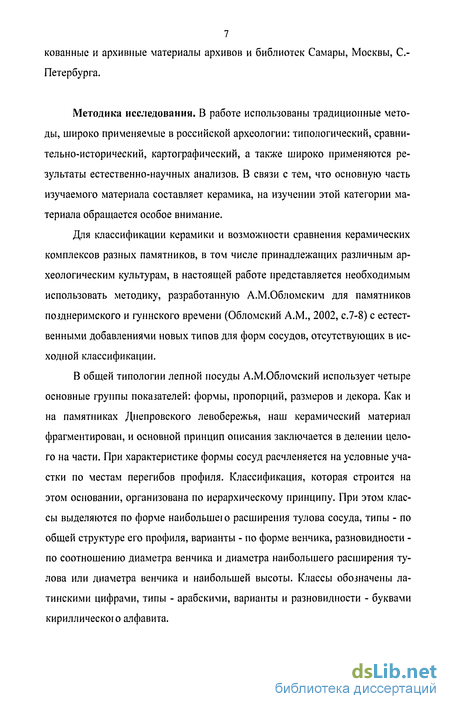 7

кованные и архивные материалы архивов и библиотек Самары, Москвы, С.-Петербурга.

**Методика исследования.** В работе использованы традиционные методы, широко применяемые в российской археологии: типологический, сравнительно-исторический, картографический, а также широко применяются результаты естественно-научных анализов. В связи с тем, что основную часть изучаемого материала составляет керамика, на изучении этой категории материала обращается особое внимание.

Для классификации керамики и возможности сравнения керамических комплексов разных памятников, в том числе принадлежащих различным археологическим культурам, в настоящей работе представляется необходимым использовать методику, разработанную А.М.Обломским для памятников позднеримского и гуннского времени (Обломский А.М., 2002, с.7-8) с естественными добавлениями новых типов для форм сосудов, отсутствующих в исходной классификации.

В общей типологии лепной посуды А.М.Обломский использует четыре основные группы показателей: формы, пропорций, размеров и декора. Как и на памятниках Днепровского левобережья, наш керамический материал фрагментирован, и основной принцип описания заключается в делении целого на части. При характеристике формы сосуд расчленяется на условные участки по местам перегибов профиля. Классификация, которая строится на этом основании, организована по иерархическому принципу. При этом классы выделяются по форме наибольшего расширения тулова сосуда, типы - по общей структуре его профиля, варианты - по форме венчика, разновидности - по соотношению диаметра венчика и диаметра наибольшего расширения тулова или диаметра венчика и наибольшей высоты. Классы обозначены латинскими цифрами, типы - арабскими, варианты и разновидности - буквами кириллического алфавита.

dsLib.net
библиотека диссертаций